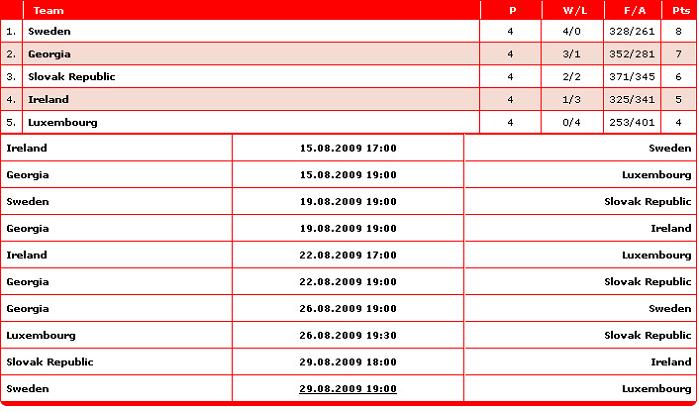 | | Team | P | W/L | F/A | Pts |
|---|---|---|---|---|---|
| 1. | Sweden | 4 | 4/0 | 328/261 | 8 |
| 2. | Georgia | 4 | 3/1 | 352/281 | 7 |
| 3. | Slovak Republic | 4 | 2/2 | 371/345 | 6 |
| 4. | Ireland | 4 | 1/3 | 325/341 | 5 |
| 5. | Luxembourg | 4 | 0/4 | 253/401 | 4 |

| | | |
|---|---|---|
| Ireland | 15.08.2009 17:00 | Sweden |
| Georgia | 15.08.2009 19:00 | Luxembourg |
| Sweden | 19.08.2009 19:00 | Slovak Republic |
| Georgia | 19.08.2009 19:00 | Ireland |
| Ireland | 22.08.2009 17:00 | Luxembourg |
| Georgia | 22.08.2009 19:00 | Slovak Republic |
| Georgia | 26.08.2009 19:00 | Sweden |
| Luxembourg | 26.08.2009 19:30 | Slovak Republic |
| Slovak Republic | 29.08.2009 18:00 | Ireland |
| Sweden | 29.08.2009 19:00 | Luxembourg |